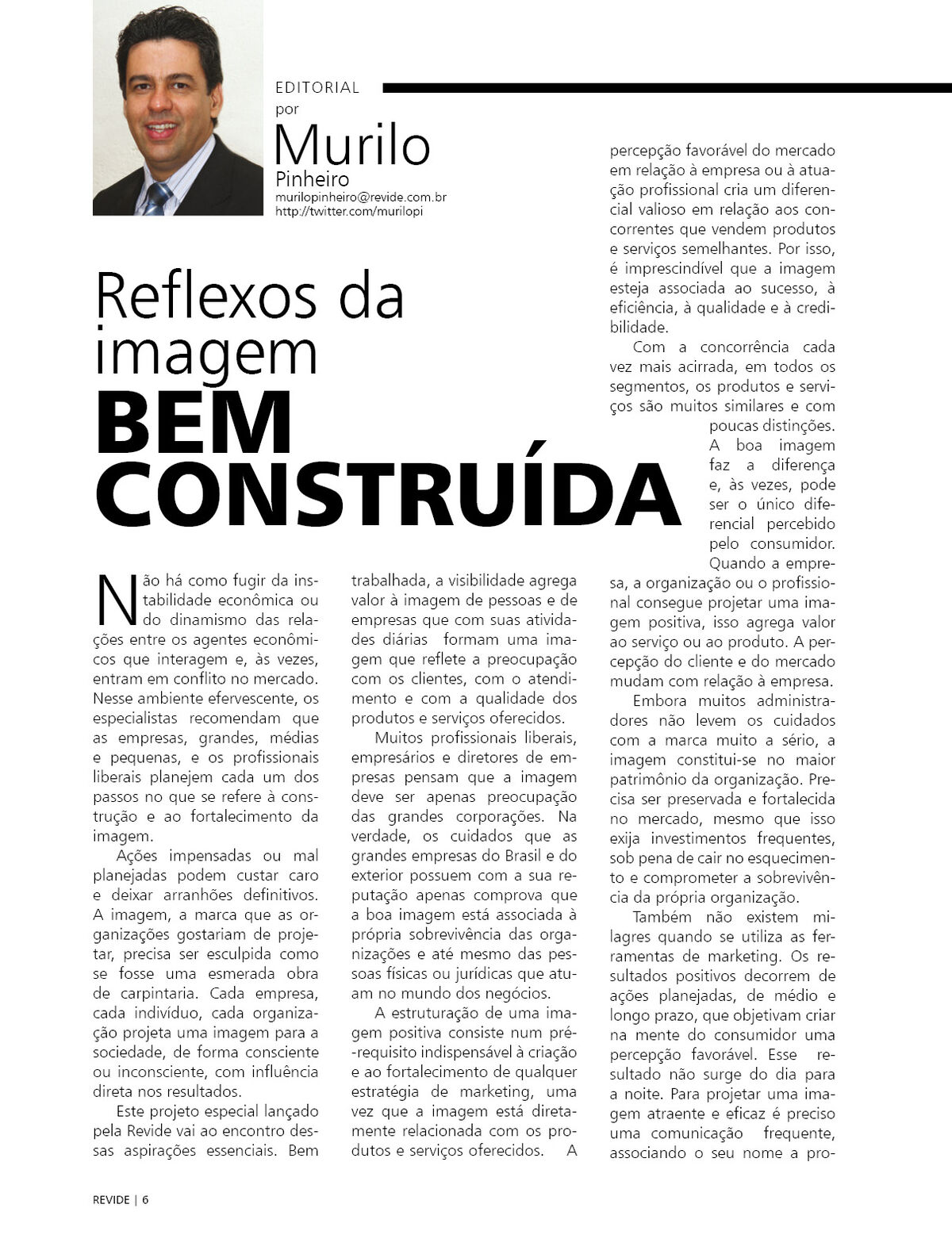 EDITORIAL
por
Murilo
Pinheiro
murilopinheiro@revide.com.br
http://twitter.com/murilopi

Reflexos da imagem
BEM CONSTRUÍDA

Não há como fugir da instabilidade econômica ou do dinamismo das relações entre os agentes econômicos que interagem e, às vezes, entram em conflito no mercado. Nesse ambiente efervescente, os especialistas recomendam que as empresas, grandes, médias e pequenas, e os profissionais liberais planejem cada um dos passos no que se refere à construção e ao fortalecimento da imagem.

Ações impensadas ou mal planejadas podem custar caro e deixar arranhões definitivos. A imagem, a marca que as organizações gostariam de projetar, precisa ser esculpida como se fosse uma esmerada obra de carpintaria. Cada empresa, cada indivíduo, cada organização projeta uma imagem para a sociedade, de forma consciente ou inconsciente, com influência direta nos resultados.

Este projeto especial lançado pela Revide vai ao encontro dessas aspirações essenciais. Bem trabalhada, a visibilidade agrega valor à imagem de pessoas e de empresas que com suas atividades diárias formam uma imagem que reflete a preocupação com os clientes, com o atendimento e com a qualidade dos produtos e serviços oferecidos.

Muitos profissionais liberais, empresários e diretores de empresas pensam que a imagem deve ser apenas preocupação das grandes corporações. Na verdade, os cuidados que as grandes empresas do Brasil e do exterior possuem com a sua reputação apenas comprova que a boa imagem está associada à própria sobrevivência das organizações e até mesmo das pessoas físicas ou jurídicas que atuam no mundo dos negócios.

A estruturação de uma imagem positiva consiste num pré-requisito indispensável à criação e ao fortalecimento de qualquer estratégia de marketing, uma vez que a imagem está diretamente relacionada com os produtos e serviços oferecidos. A percepção favorável do mercado em relação à empresa ou à atuação profissional cria um diferencial valioso em relação aos concorrentes que vendem produtos e serviços semelhantes. Por isso, é imprescindível que a imagem esteja associada ao sucesso, à eficiência, à qualidade e à credibilidade.

Com a concorrência cada vez mais acirrada, em todos os segmentos, os produtos e serviços são muitos similares e com poucas distinções. A boa imagem faz a diferença e, às vezes, pode ser o único diferencial percebido pelo consumidor. Quando a empresa, a organização ou o profissional consegue projetar uma imagem positiva, isso agrega valor ao serviço ou ao produto. A percepção do cliente e do mercado mudam com relação à empresa.

Embora muitos administradores não levem os cuidados com a marca muito a sério, a imagem constitui-se no maior patrimônio da organização. Precisa ser preservada e fortalecida no mercado, mesmo que isso exija investimentos frequentes, sob pena de cair no esquecimento e comprometer a sobrevivência da própria organização.

Também não existem milagres quando se utiliza as ferramentas de marketing. Os resultados positivos decorrem de ações planejadas, de médio e longo prazo, que objetivam criar na mente do consumidor uma percepção favorável. Esse resultado não surge do dia para a noite. Para projetar uma imagem atraente e eficaz é preciso uma comunicação frequente, associando o seu nome a pro-

REVIDE | 6